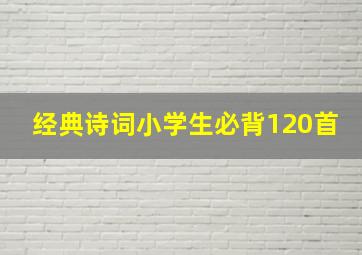 经典诗词小学生必背120首